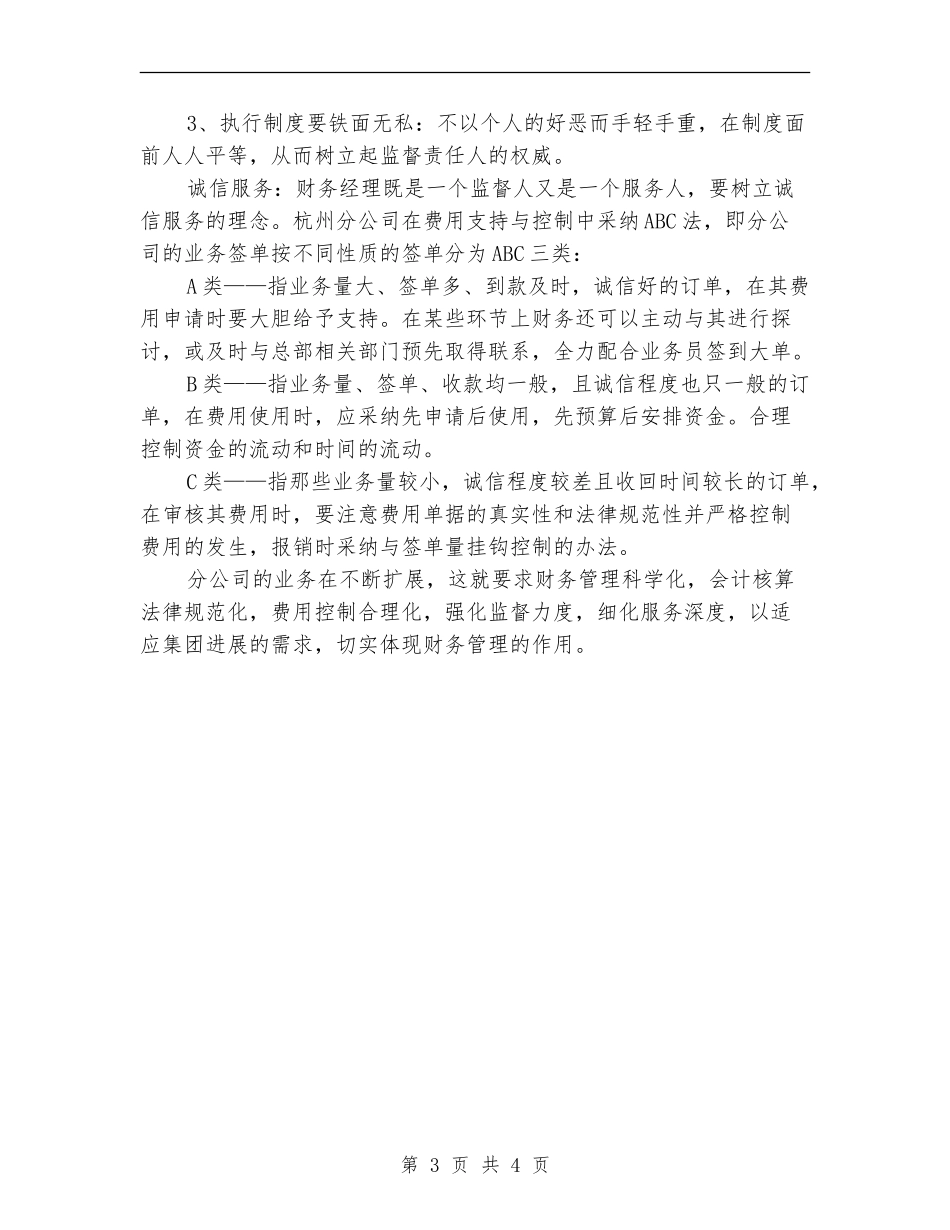 3、执行制度要铁面无私：不以个人的好恶而手轻手重，在制度面前人人平等，从而树立起监督责任人的权威。

诚信服务：财务经理既是一个监督人又是一个服务人，要树立诚信服务的理念。杭州分公司在费用支持与控制中采纳ABC法，即分公司的业务签单按不同性质的签单分为ABC三类：

A类——指业务量大、签单多、到款及时，诚信好的订单，在其费用申请时要大胆给予支持。在某些环节上财务还可以主动与其进行探讨，或及时与总部相关部门预先取得联系，全力配合业务员签到大单。

B类——指业务量、签单、收款均一般，且诚信程度也只一般的订单，在费用使用时，应采纳先申请后使用，先预算后安排资金。合理控制资金的流动和时间的流动。

C类——指那些业务量较小，诚信程度较差且收回时间较长的订单，在审核其费用时，要注意费用单据的真实性和法律规范性并严格控制费用的发生，报销时采纳与签单量挂钩控制的办法。

分公司的业务在不断扩展，这就要求财务管理科学化，会计核算法律规范化，费用控制合理化，强化监督力度，细化服务深度，以适应集团进展的需求，切实体现财务管理的作用。

第 3 页 共 4 页